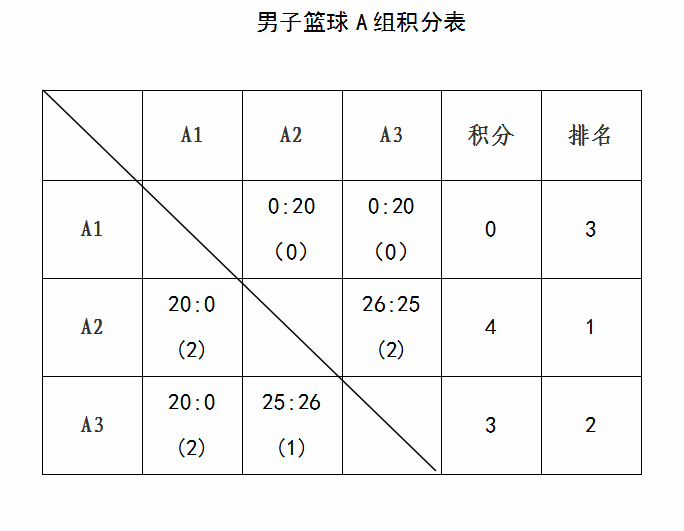 男子篮球 A 组积分表

|  | A1 | A2 | A3 | 积分 | 排名 |
|---|---|---|---|---|---|
| A1 |  | 0:20 (0) | 0:20 (0) | 0 | 3 |
| A2 | 20:0 (2) |  | 26:25 (2) | 4 | 1 |
| A3 | 20:0 (2) | 25:26 (1) |  | 3 | 2 |